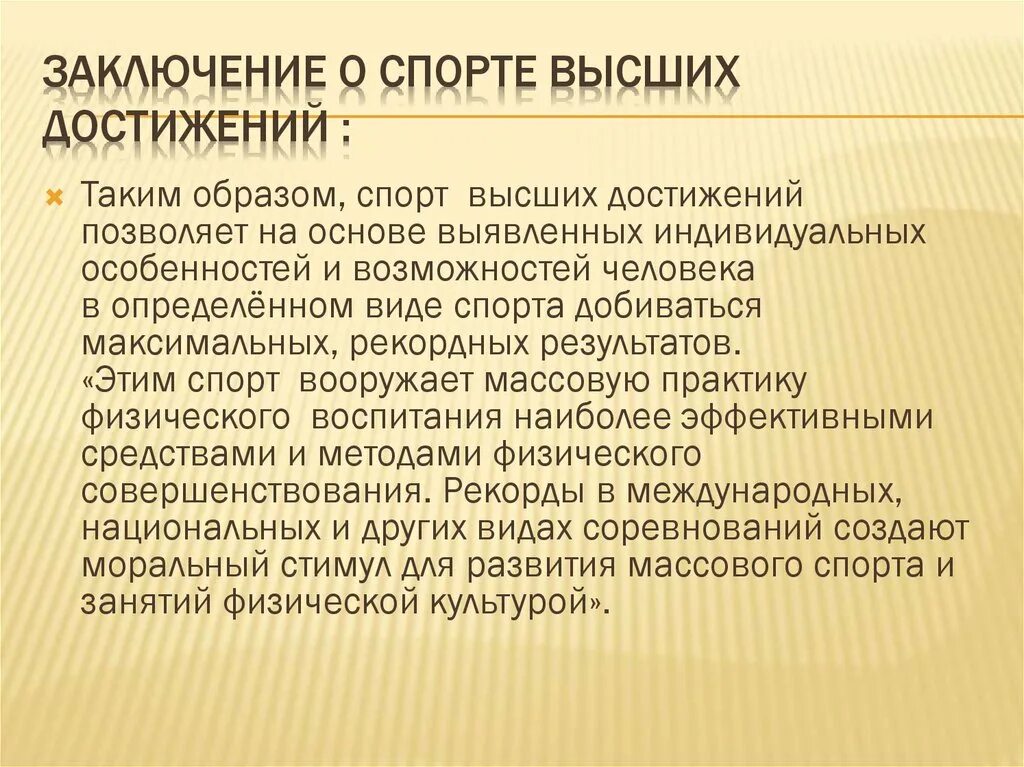 ЗАКЛЮЧЕНИЕ О СПОРТЕ ВЫСШИХ ДОСТИЖЕНИЙ :

Таким образом, спорт высших достижений позволяет на основе выявленных индивидуальных особенностей и возможностей человека в определённом виде спорта добиваться максимальных, рекордных результатов. «Этим спорт вооружает массовую практику физического воспитания наиболее эффективными средствами и методами физического совершенствования. Рекорды в международных, национальных и других видах соревнований создают моральный стимул для развития массового спорта и занятий физической культурой».